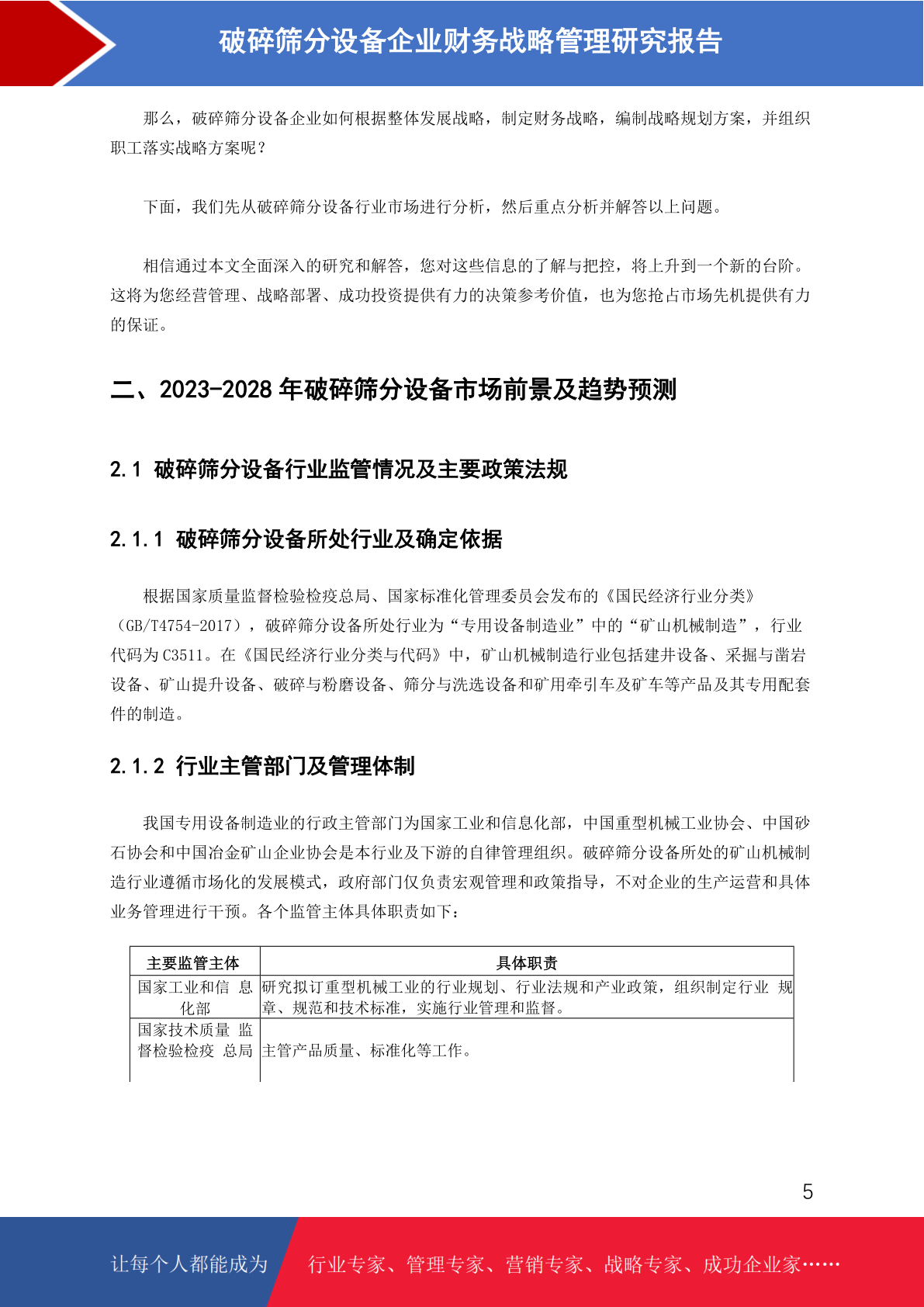 破碎筛分设备企业财务战略管理研究报告

那么，破碎筛分设备企业如何根据整体发展战略，制定财务战略，编制战略规划方案，并组织职工落实战略方案呢？

下面，我们先从破碎筛分设备行业市场进行分析，然后重点分析并解答以上问题。

相信通过本文全面深入的研究和解答，您对这些信息的了解与把控，将上升到一个新的台阶。这将为您经营管理、战略部署、成功投资提供有力的决策参考价值，也为您抢占市场先机提供有力的保证。

二、2023-2028 年破碎筛分设备市场前景及趋势预测

2.1 破碎筛分设备行业监管情况及主要政策法规

2.1.1 破碎筛分设备所处行业及确定依据

根据国家质量监督检验检疫总局、国家标准化管理委员会发布的《国民经济行业分类》（GB/T4754-2017），破碎筛分设备所处行业为“专用设备制造业”中的“矿山机械制造”，行业代码为 C3511。在《国民经济行业分类与代码》中，矿山机械制造行业包括建井设备、采掘与凿岩设备、矿山提升设备、破碎与粉磨设备、筛分与洗选设备和矿用牵引车及矿车等产品及其专用配套件的制造。

2.1.2 行业主管部门及管理体制

我国专用设备制造业的行政主管部门为国家工业和信息化部，中国重型机械工业协会、中国砂石协会和中国冶金矿山企业协会是本行业及下游的自律管理组织。破碎筛分设备所处的矿山机械制造行业遵循市场化的发展模式，政府部门仅负责宏观管理和政策指导，不对企业的生产运营和具体业务管理进行干预。各个监管主体具体职责如下：

| 主要监管主体 | 具体职责 |
|---|---|
| 国家工业和信 息化部 | 研究拟订重型机械工业的行业规划、行业法规和产业政策，组织制定行业 规章、规范和技术标准，实施行业管理和监督。 |
| 国家技术质量 监督检验检疫 总局 | 主管产品质量、标准化等工作。 |

5

让每个人都能成为 行业专家、管理专家、营销专家、战略专家、成功企业家……